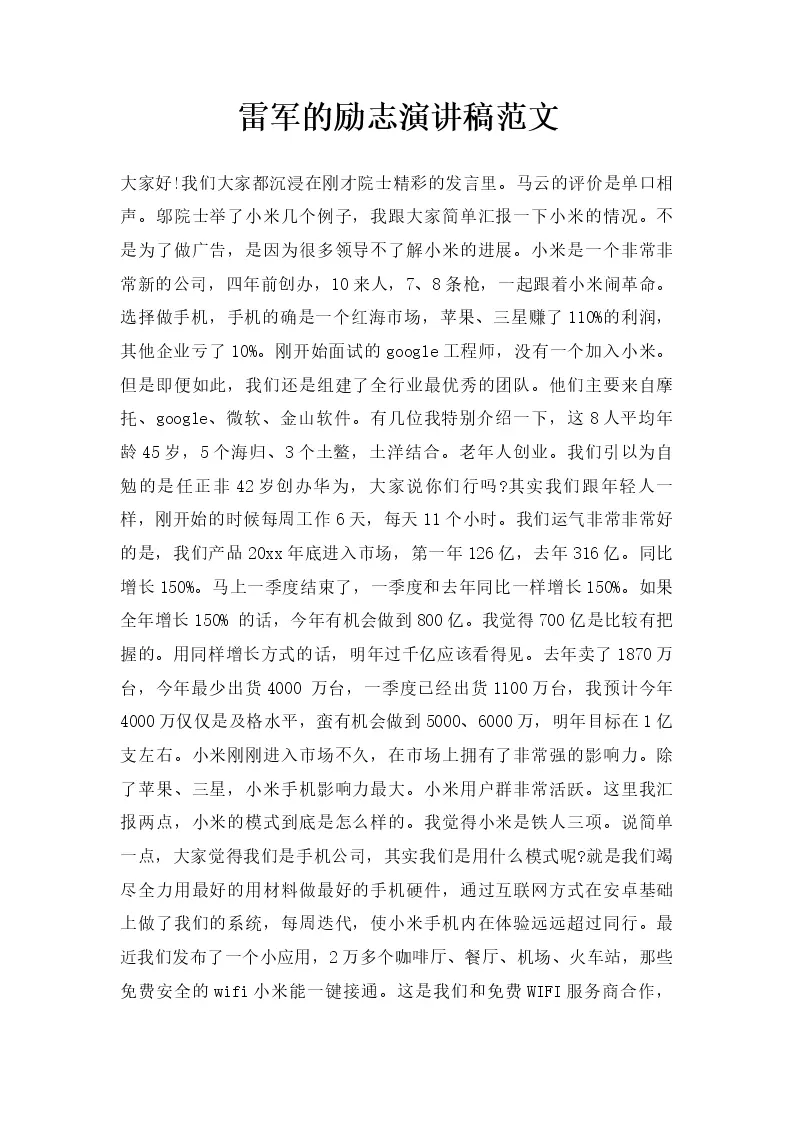 雷军的励志演讲稿范文

大家好!我们大家都沉浸在刚才院士精彩的发言里。马云的评价是单口相声。邬院士举了小米几个例子，我跟大家简单汇报一下小米的情况。不是为了做广告，是因为很多领导不了解小米的进展。小米是一个非常非常新的公司，四年前创办，10来人，7、8条枪，一起跟着小米闹革命。选择做手机，手机的确是一个红海市场，苹果、三星赚了110%的利润，其他企业亏了10%。刚开始面试的google工程师，没有一个加入小米。但是即便如此，我们还是组建了全行业最优秀的团队。他们主要来自摩托、google、微软、金山软件。有几位我特别介绍一下，这8人平均年龄45岁，5个海归、3个土鳖，土洋结合。老年人创业。我们引以为自勉的是任正非42岁创办华为，大家说你们行吗?其实我们跟年轻人一样，刚开始的时候每周工作6天，每天11个小时。我们运气非常非常好的是，我们产品20xx年底进入市场，第一年126亿，去年316亿。同比增长150%。马上一季度结束了，一季度和去年同比一样增长150%。如果全年增长150% 的话，今年有机会做到800亿。我觉得700亿是比较有把握的。用同样增长方式的话，明年过千亿应该看得见。去年卖了1870万台，今年最少出货4000 万台，一季度已经出货1100万台，我预计今年4000万仅仅是及格水平，蛮有机会做到5000、6000万，明年目标在1亿支左右。小米刚刚进入市场不久，在市场上拥有了非常强的影响力。除了苹果、三星，小米手机影响力最大。小米用户群非常活跃。这里我汇报两点，小米的模式到底是怎么样的。我觉得小米是铁人三项。说简单一点，大家觉得我们是手机公司，其实我们是用什么模式呢?就是我们竭尽全力用最好的用材料做最好的手机硬件，通过互联网方式在安卓基础上做了我们的系统，每周迭代，使小米手机内在体验远远超过同行。最近我们发布了一个小应用，2万多个咖啡厅、餐厅、机场、火车站，那些免费安全的wifi小米能一键接通。这是我们和免费WIFI服务商合作，